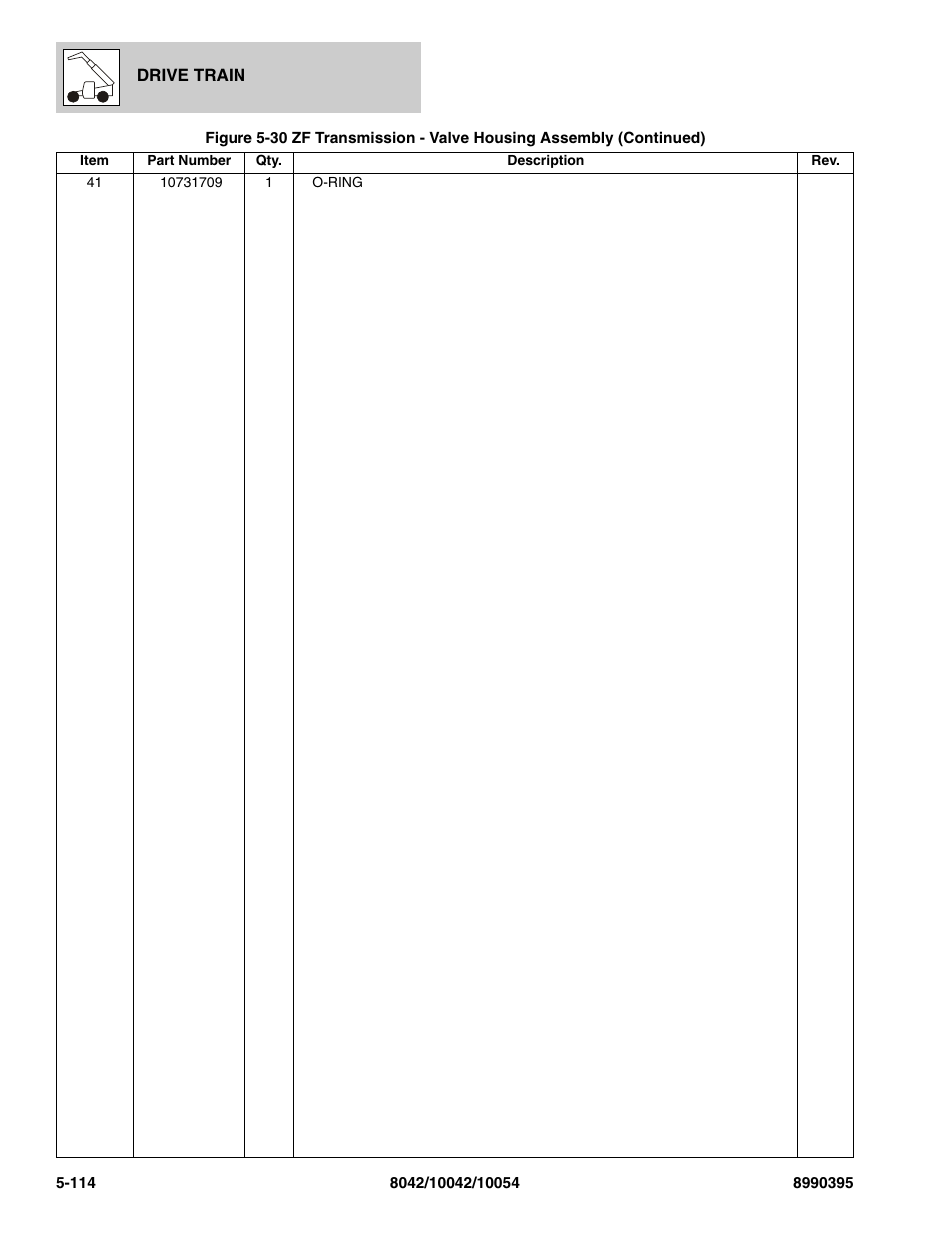 DRIVE TRAIN

Figure 5-30 ZF Transmission - Valve Housing Assembly (Continued)

| Item | Part Number | Qty. | Description | Rev. |
|---|---|---|---|---|
| 41 | 10731709 | 1 | O-RING | |

5-114 8042/10042/10054 8990395